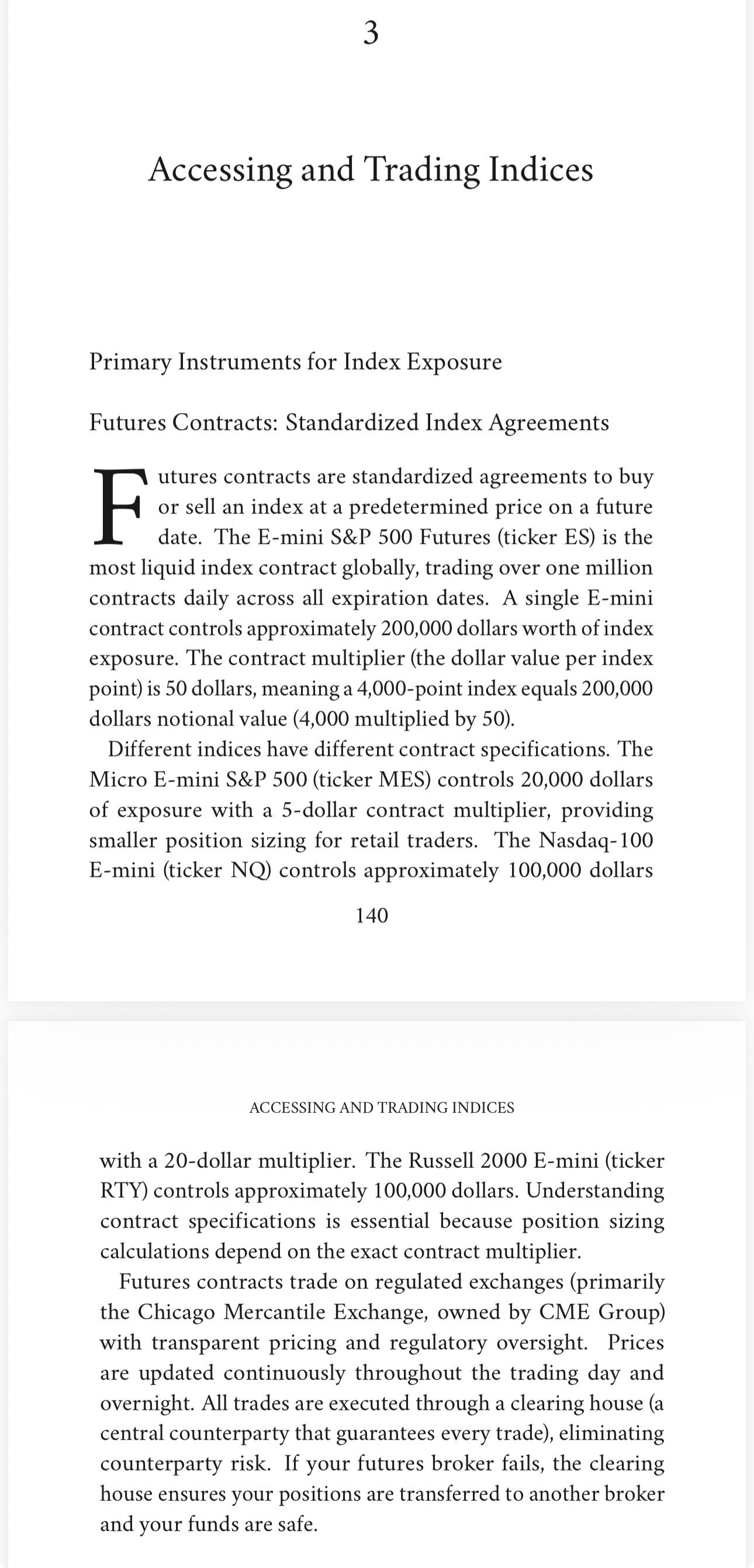 3

Accessing and Trading Indices

Primary Instruments for Index Exposure

Futures Contracts: Standardized Index Agreements

Futures contracts are standardized agreements to buy or sell an index at a predetermined price on a future date. The E-mini S&P 500 Futures (ticker ES) is the most liquid index contract globally, trading over one million contracts daily across all expiration dates. A single E-mini contract controls approximately 200,000 dollars worth of index exposure. The contract multiplier (the dollar value per index point) is 50 dollars, meaning a 4,000-point index equals 200,000 dollars notional value (4,000 multiplied by 50).

Different indices have different contract specifications. The Micro E-mini S&P 500 (ticker MES) controls 20,000 dollars of exposure with a 5-dollar contract multiplier, providing smaller position sizing for retail traders. The Nasdaq-100 E-mini (ticker NQ) controls approximately 100,000 dollars

140

ACCESSING AND TRADING INDICES

with a 20-dollar multiplier. The Russell 2000 E-mini (ticker RTY) controls approximately 100,000 dollars. Understanding contract specifications is essential because position sizing calculations depend on the exact contract multiplier.

Futures contracts trade on regulated exchanges (primarily the Chicago Mercantile Exchange, owned by CME Group) with transparent pricing and regulatory oversight. Prices are updated continuously throughout the trading day and overnight. All trades are executed through a clearing house (a central counterparty that guarantees every trade), eliminating counterparty risk. If your futures broker fails, the clearing house ensures your positions are transferred to another broker and your funds are safe.